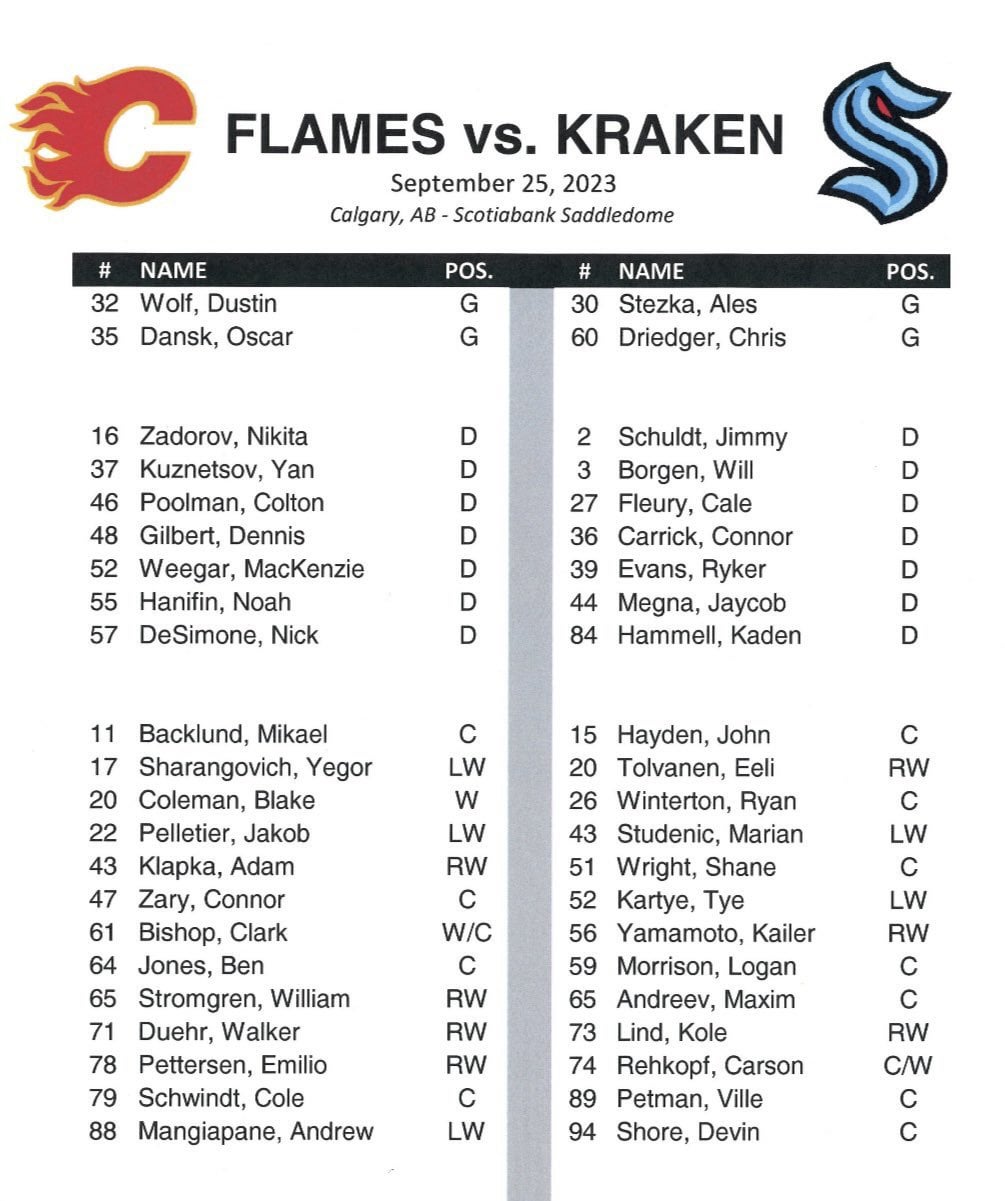 FLAMES vs. KRAKEN

September 25, 2023

Calgary, AB - Scotiabank Saddledome

| # | NAME | POS. |
|---|---|---|
| 32 | Wolf, Dustin | G |
| 35 | Dansk, Oscar | G |
| 16 | Zadorov, Nikita | D |
| 37 | Kuznetsov, Yan | D |
| 46 | Poolman, Colton | D |
| 48 | Gilbert, Dennis | D |
| 52 | Weegar, MacKenzie | D |
| 55 | Hanifin, Noah | D |
| 57 | DeSimone, Nick | D |
| 11 | Backlund, Mikael | C |
| 17 | Sharangovich, Yegor | LW |
| 20 | Coleman, Blake | W |
| 22 | Pelletier, Jakob | LW |
| 43 | Klapka, Adam | RW |
| 47 | Zary, Connor | C |
| 61 | Bishop, Clark | W/C |
| 64 | Jones, Ben | C |
| 65 | Stromgren, William | RW |
| 71 | Duehr, Walker | RW |
| 78 | Pettersen, Emilio | RW |
| 79 | Schwindt, Cole | C |
| 88 | Mangiapane, Andrew | LW |

| # | NAME | POS. |
|---|---|---|
| 30 | Stezka, Ales | G |
| 60 | Driedger, Chris | G |
| 2 | Schuldt, Jimmy | D |
| 3 | Borgen, Will | D |
| 27 | Fleury, Cale | D |
| 36 | Carrick, Connor | D |
| 39 | Evans, Ryker | D |
| 44 | Megna, Jaycob | D |
| 84 | Hammell, Kaden | D |
| 15 | Hayden, John | C |
| 20 | Tolvanen, Eeli | RW |
| 26 | Winterton, Ryan | C |
| 43 | Studenic, Marian | LW |
| 51 | Wright, Shane | C |
| 52 | Kartye, Tye | LW |
| 56 | Yamamoto, Kailer | RW |
| 59 | Morrison, Logan | C |
| 65 | Andreev, Maxim | C |
| 73 | Lind, Kole | RW |
| 74 | Rehkopf, Carson | C/W |
| 89 | Petman, Ville | C |
| 94 | Shore, Devin | C |